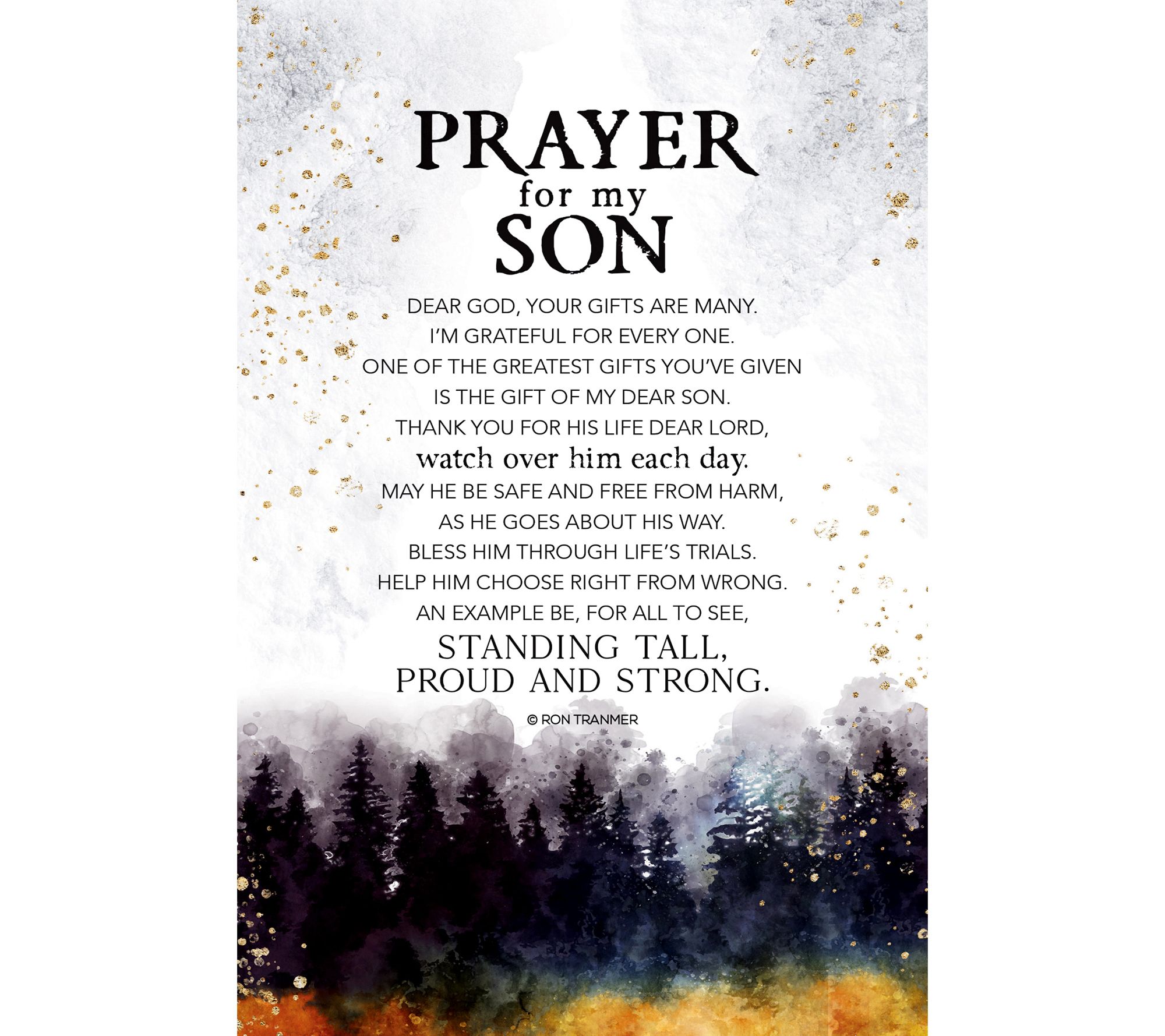 PRAYER
for my
SON

DEAR GOD, YOUR GIFTS ARE MANY.
I'M GRATEFUL FOR EVERY ONE.
ONE OF THE GREATEST GIFTS YOU'VE GIVEN
IS THE GIFT OF MY DEAR SON.
THANK YOU FOR HIS LIFE DEAR LORD,
watch over him each day.
MAY HE BE SAFE AND FREE FROM HARM,
AS HE GOES ABOUT HIS WAY.
BLESS HIM THROUGH LIFE'S TRIALS.
HELP HIM CHOOSE RIGHT FROM WRONG.
AN EXAMPLE BE, FOR ALL TO SEE,
STANDING TALL,
PROUD AND STRONG.

© RON TRANMER